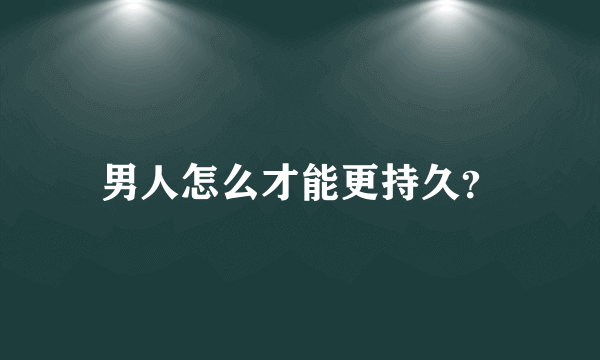 男人怎么才能更持久?